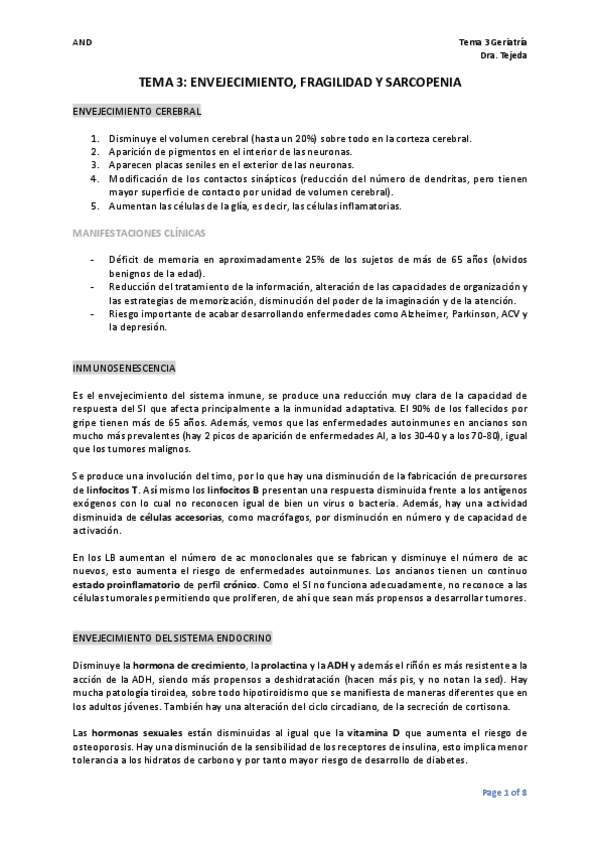 AND

Tema 3 Geriatría
Dra. Tejeda

TEMA 3: ENVEJECIMIENTO, FRAGILIDAD Y SARCOPENIA

ENVEJECIMIENTO CEREBRAL

1. Disminuye el volumen cerebral (hasta un 20%) sobre todo en la corteza cerebral.
2. Aparición de pigmentos en el interior de las neuronas.
3. Aparecen placas seniles en el exterior de las neuronas.
4. Modificación de los contactos sinápticos (reducción del número de dendritas, pero tienen mayor superficie de contacto por unidad de volumen cerebral).
5. Aumentan las células de la glía, es decir, las células inflamatorias.

MANIFESTACIONES CLÍNICAS

- Déficit de memoria en aproximadamente 25% de los sujetos de más de 65 años (olvidos benignos de la edad).
- Reducción del tratamiento de la información, alteración de las capacidades de organización y las estrategias de memorización, disminución del poder de la imaginación y de la atención.
- Riesgo importante de acabar desarrollando enfermedades como Alzheimer, Parkinson, ACV y la depresión.

INMUNOSENESCENCIA

Es el envejecimiento del sistema inmune, se produce una reducción muy clara de la capacidad de respuesta del SI que afecta principalmente a la inmunidad adaptativa. El 90% de los fallecidos por gripe tienen más de 65 años. Además, vemos que las enfermedades autoinmunes en ancianos son mucho más prevalentes (hay 2 picos de aparición de enfermedades AI, a los 30-40 y a los 70-80), igual que los tumores malignos.

Se produce una involución del timo, por lo que hay una disminución de la fabricación de precursores de linfocitos T. Así mismo los linfocitos B presentan una respuesta disminuida frente a los antígenos exógenos con lo cual no reconocen igual de bien un virus o bacteria. Además, hay una actividad disminuida de células accesorias, como macrófagos, por disminución en número y de capacidad de activación.

En los LB aumentan el número de ac monoclonales que se fabrican y disminuye el número de ac nuevos, esto aumenta el riesgo de enfermedades autoinmunes. Los ancianos tienen un continuo estado proinflamatorio de perfil crónico. Como el SI no funciona adecuadamente, no reconoce a las células tumorales permitiendo que proliferen, de ahí que sean más propensos a desarrollar tumores.

ENVEJECIMIENTO DEL SISTEMA ENDOCRINO

Disminuye la hormona de crecimiento, la prolactina y la ADH y además el riñón es más resistente a la acción de la ADH, siendo más propensos a deshidratación (hacen más pis, y no notan la sed). Hay mucha patología tiroidea, sobre todo hipotiroidismo que se manifiesta de maneras diferentes que en los adultos jóvenes. También hay una alteración del ciclo circadiano, de la secreción de cortisona.

Las hormonas sexuales están disminuidas al igual que la vitamina D que aumenta el riesgo de osteoporosis. Hay una disminución de la sensibilidad de los receptores de insulina, esto implica menor tolerancia a los hidratos de carbono y por tanto mayor riesgo de desarrollo de diabetes.

Page 1 of 8